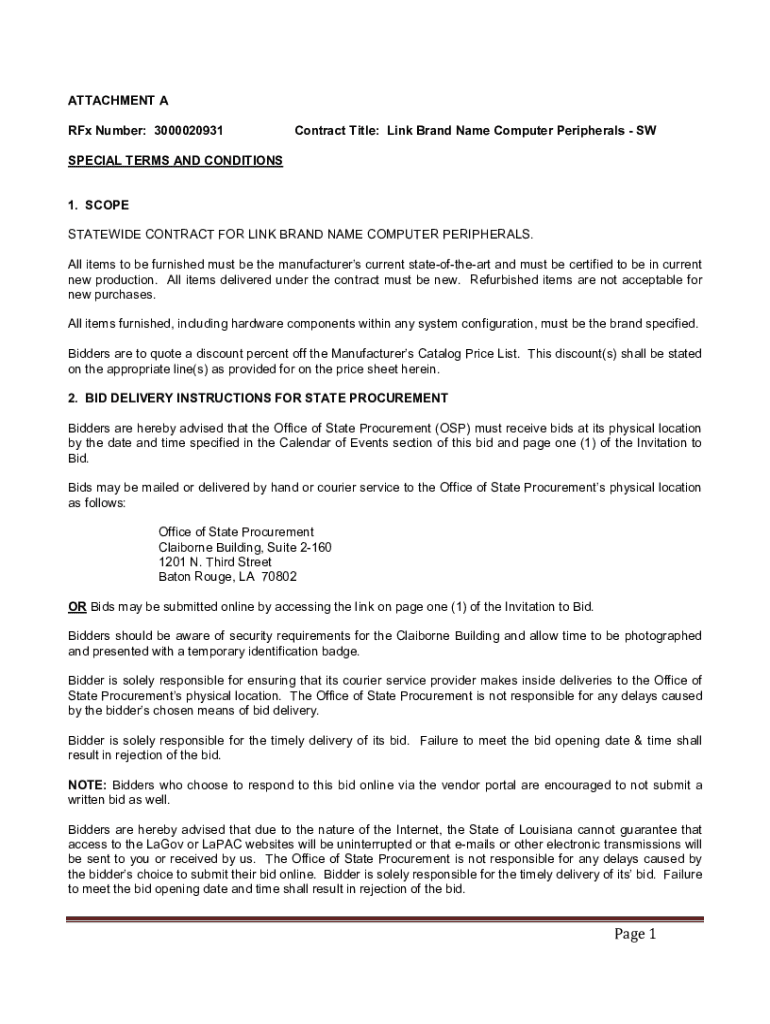 ATTACHMENT A

RFx Number: 3000020931 Contract Title: Link Brand Name Computer Peripherals - SW

SPECIAL TERMS AND CONDITIONS

1. SCOPE

STATEWIDE CONTRACT FOR LINK BRAND NAME COMPUTER PERIPHERALS.

All items to be furnished must be the manufacturer's current state-of-the-art and must be certified to be in current new production. All items delivered under the contract must be new. Refurbished items are not acceptable for new purchases.

All items furnished, including hardware components within any system configuration, must be the brand specified.

Bidders are to quote a discount percent off the Manufacturer's Catalog Price List. This discount(s) shall be stated on the appropriate line(s) as provided for on the price sheet herein.

2. BID DELIVERY INSTRUCTIONS FOR STATE PROCUREMENT

Bidders are hereby advised that the Office of State Procurement (OSP) must receive bids at its physical location by the date and time specified in the Calendar of Events section of this bid and page one (1) of the Invitation to Bid.

Bids may be mailed or delivered by hand or courier service to the Office of State Procurement's physical location as follows:

Office of State Procurement
Claiborne Building, Suite 2-160
1201 N. Third Street
Baton Rouge, LA 70802

OR Bids may be submitted online by accessing the link on page one (1) of the Invitation to Bid.

Bidders should be aware of security requirements for the Claiborne Building and allow time to be photographed and presented with a temporary identification badge.

Bidder is solely responsible for ensuring that its courier service provider makes inside deliveries to the Office of State Procurement's physical location. The Office of State Procurement is not responsible for any delays caused by the bidder's chosen means of bid delivery.

Bidder is solely responsible for the timely delivery of its bid. Failure to meet the bid opening date & time shall result in rejection of the bid.

NOTE: Bidders who choose to respond to this bid online via the vendor portal are encouraged to not submit a written bid as well.

Bidders are hereby advised that due to the nature of the Internet, the State of Louisiana cannot guarantee that access to the LaGov or LaPAC websites will be uninterrupted or that e-mails or other electronic transmissions will be sent to you or received by us. The Office of State Procurement is not responsible for any delays caused by the bidder's choice to submit their bid online. Bidder is solely responsible for the timely delivery of its' bid. Failure to meet the bid opening date and time shall result in rejection of the bid.

Page 1